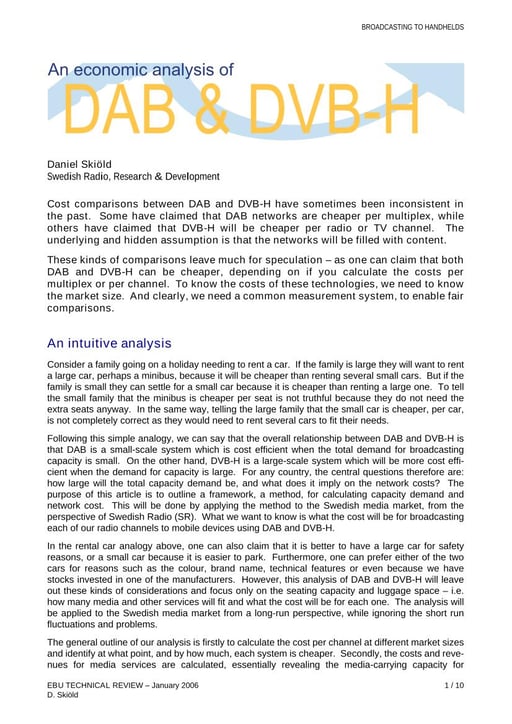 BROADCASTING TO HANDHELDS

An economic analysis of
DAB & DVB-H

Daniel Skiöld
Swedish Radio, Research & Development

Cost comparisons between DAB and DVB-H have sometimes been inconsistent in the past. Some have claimed that DAB networks are cheaper per multiplex, while others have claimed that DVB-H will be cheaper per radio or TV channel. The underlying and hidden assumption is that the networks will be filled with content.

These kinds of comparisons leave much for speculation – as one can claim that both DAB and DVB-H can be cheaper, depending on if you calculate the costs per multiplex or per channel. To know the costs of these technologies, we need to know the market size. And clearly, we need a common measurement system, to enable fair comparisons.

An intuitive analysis

Consider a family going on a holiday needing to rent a car. If the family is large they will want to rent a large car, perhaps a minibus, because it will be cheaper than renting several small cars. But if the family is small they can settle for a small car because it is cheaper than renting a large one. To tell the small family that the minibus is cheaper per seat is not truthful because they do not need the extra seats anyway. In the same way, telling the large family that the small car is cheaper, per car, is not completely correct as they would need to rent several cars to fit their needs.

Following this simple analogy, we can say that the overall relationship between DAB and DVB-H is that DAB is a small-scale system which is cost efficient when the total demand for broadcasting capacity is small. On the other hand, DVB-H is a large-scale system which will be more cost efficient when the demand for capacity is large. For any country, the central questions therefore are: how large will the total capacity demand be, and what does it imply on the network costs? The purpose of this article is to outline a framework, a method, for calculating capacity demand and network cost. This will be done by applying the method to the Swedish media market, from the perspective of Swedish Radio (SR). What we want to know is what the cost will be for broadcasting each of our radio channels to mobile devices using DAB and DVB-H.

In the rental car analogy above, one can also claim that it is better to have a large car for safety reasons, or a small car because it is easier to park. Furthermore, one can prefer either of the two cars for reasons such as the colour, brand name, technical features or even because we have stocks invested in one of the manufacturers. However, this analysis of DAB and DVB-H will leave out these kinds of considerations and focus only on the seating capacity and luggage space – i.e. how many media and other services will fit and what the cost will be for each one. The analysis will be applied to the Swedish media market from a long-run perspective, while ignoring the short run fluctuations and problems.

The general outline of our analysis is firstly to calculate the cost per channel at different market sizes and identify at what point, and by how much, each system is cheaper. Secondly, the costs and revenues for media services are calculated, essentially revealing the media-carrying capacity for

EBU TECHNICAL REVIEW – January 2006
D. Skiöld

1 / 10